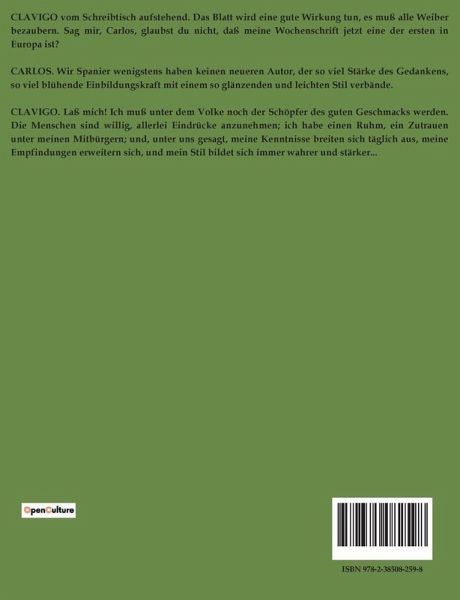 CLAVIGO vom Schreibtisch aufstehend. Das Blatt wird eine gute Wirkung tun, es muß alle Weiber bezaubern. Sag mir, Carlos, glaubst du nicht, daß meine Wochenschrift jetzt eine der ersten in Europa ist?

CARLOS. Wir Spanier wenigstens haben keinen neueren Autor, der so viel Stärke des Gedankens, so viel blühende Einbildungskraft mit einem so glänzenden und leichten Stil verbände.

CLAVIGO. Laß mich! Ich muß unter dem Volke noch der Schöpfer des guten Geschmacks werden. Die Menschen sind willig, allerlei Eindrücke anzunehmen; ich habe einen Ruhm, ein Zutrauen unter meinen Mitbürgern; und, unter uns gesagt, meine Kenntnisse breiten sich täglich aus, meine Empfindungen erweitern sich, und mein Stil bildet sich immer wahrer und stärker...

OpenCulture

ISBN 978-2-38508-259-8